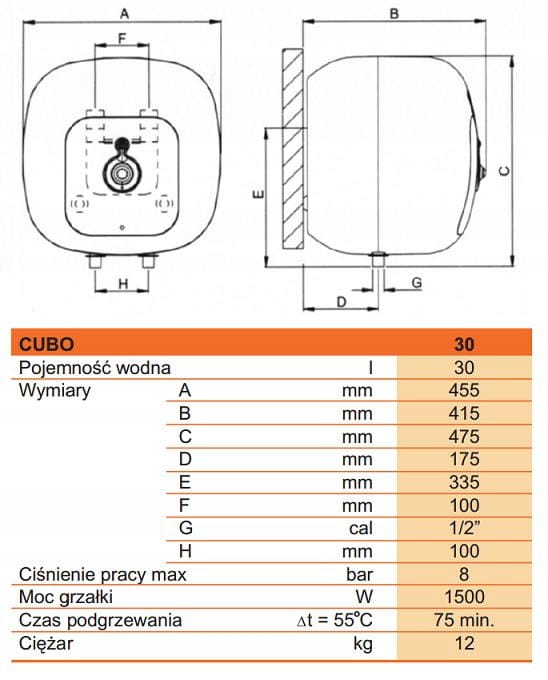 A
F
H
B
C
E
D
G

| CUBO | | | 30 |
|---|---|---|---|
| Pojemność wodna | | l | 30 |
| Wymiary | A | mm | 455 |
| | B | mm | 415 |
| | C | mm | 475 |
| | D | mm | 175 |
| | E | mm | 335 |
| | F | mm | 100 |
| | G | cal | 1/2” |
| | H | mm | 100 |
| Ciśnienie pracy max | | bar | 8 |
| Moc grzałki | | W | 1500 |
| Czas podgrzewania | | $\Delta t = 55°C$ | 75 min. |
| Ciężar | | kg | 12 |